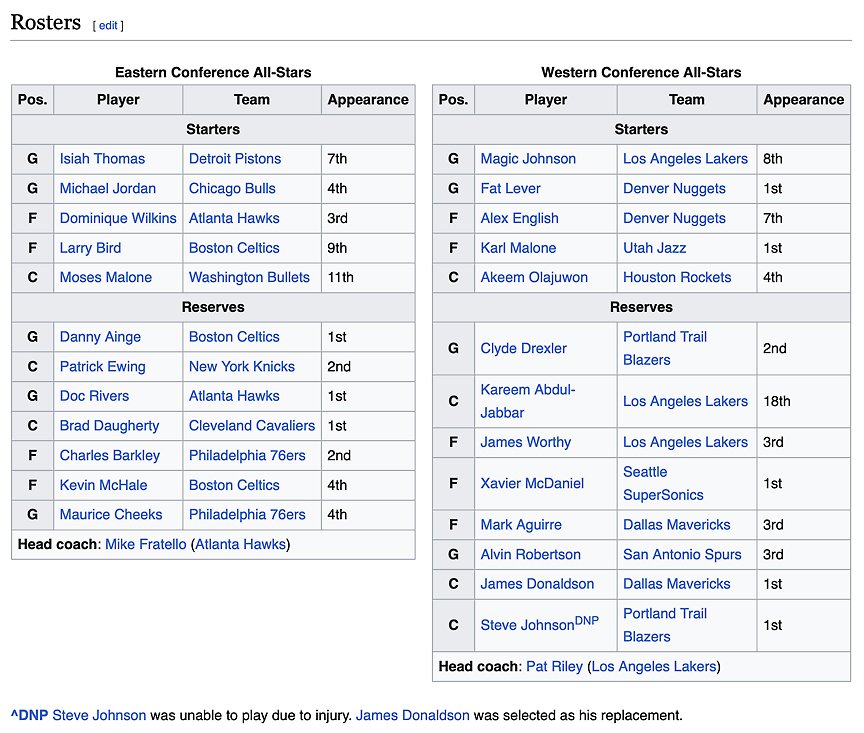 Rosters [ edit ]

Eastern Conference All-Stars

| Pos. | Player | Team | Appearance |
|---|---|---|---|
| Starters | | | |
| G | Isiah Thomas | Detroit Pistons | 7th |
| G | Michael Jordan | Chicago Bulls | 4th |
| F | Dominique Wilkins | Atlanta Hawks | 3rd |
| F | Larry Bird | Boston Celtics | 9th |
| C | Moses Malone | Washington Bullets | 11th |
| Reserves | | | |
| G | Danny Ainge | Boston Celtics | 1st |
| C | Patrick Ewing | New York Knicks | 2nd |
| G | Doc Rivers | Atlanta Hawks | 1st |
| C | Brad Daugherty | Cleveland Cavaliers | 1st |
| F | Charles Barkley | Philadelphia 76ers | 2nd |
| F | Kevin McHale | Boston Celtics | 4th |
| G | Maurice Cheeks | Philadelphia 76ers | 4th |
| Head coach: Mike Fratello (Atlanta Hawks) | | | |

Western Conference All-Stars

| Pos. | Player | Team | Appearance |
|---|---|---|---|
| Starters | | | |
| G | Magic Johnson | Los Angeles Lakers | 8th |
| G | Fat Lever | Denver Nuggets | 1st |
| F | Alex English | Denver Nuggets | 7th |
| F | Karl Malone | Utah Jazz | 1st |
| C | Akeem Olajuwon | Houston Rockets | 4th |
| Reserves | | | |
| G | Clyde Drexler | Portland Trail Blazers | 2nd |
| C | Kareem Abdul-Jabbar | Los Angeles Lakers | 18th |
| F | James Worthy | Los Angeles Lakers | 3rd |
| F | Xavier McDaniel | Seattle SuperSonics | 1st |
| F | Mark Aguirre | Dallas Mavericks | 3rd |
| G | Alvin Robertson | San Antonio Spurs | 3rd |
| C | James Donaldson | Dallas Mavericks | 1st |
| C | Steve Johnson$^{DNP}$ | Portland Trail Blazers | 1st |
| Head coach: Pat Riley (Los Angeles Lakers) | | | |

^DNP Steve Johnson was unable to play due to injury. James Donaldson was selected as his replacement.